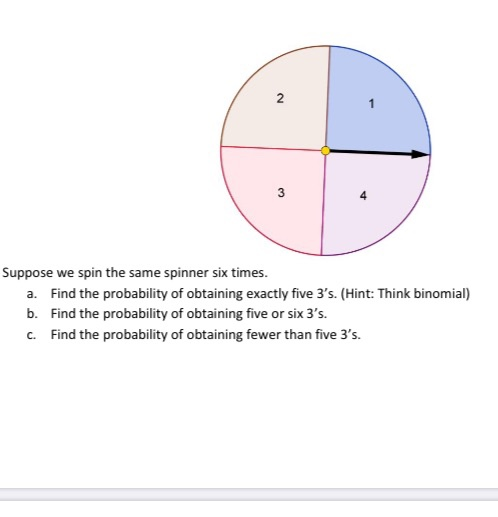 2
1
3
4

Suppose we spin the same spinner six times.

a. Find the probability of obtaining exactly five 3's. (Hint: Think binomial)
b. Find the probability of obtaining five or six 3's.
c. Find the probability of obtaining fewer than five 3's.